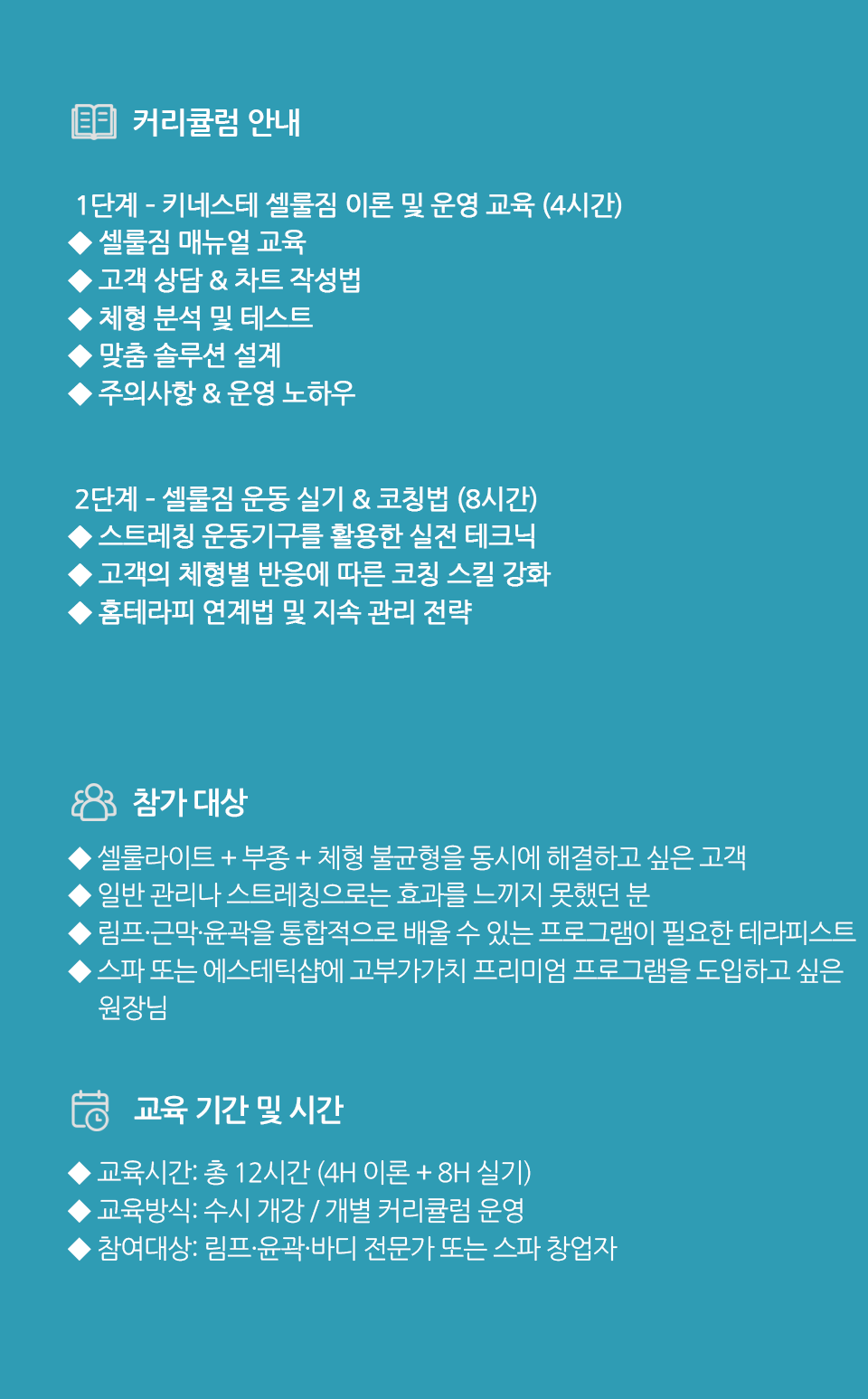 커리큘럼 안내

1단계 - 키네스테 셀룰짐 이론 및 운영 교육 (4시간)
◆ 셀룰짐 매뉴얼 교육
◆ 고객 상담 & 차트 작성법
◆ 체형 분석 및 테스트
◆ 맞춤 솔루션 설계
◆ 주의사항 & 운영 노하우

2단계 - 셀룰짐 운동 실기 & 코칭법 (8시간)
◆ 스트레칭 운동기구를 활용한 실전 테크닉
◆ 고객의 체형별 반응에 따른 코칭 스킬 강화
◆ 홈테라피 연계법 및 지속 관리 전략

참가 대상

◆ 셀룰라이트 + 부종 + 체형 불균형을 동시에 해결하고 싶은 고객
◆ 일반 관리나 스트레칭으로는 효과를 느끼지 못했던 분
◆ 림프·근막·윤곽을 통합적으로 배울 수 있는 프로그램이 필요한 테라피스트
◆ 스파 또는 에스테틱샵에 고부가가치 프리미엄 프로그램을 도입하고 싶은 원장님

교육 기간 및 시간

◆ 교육시간: 총 12시간 (4H 이론 + 8H 실기)
◆ 교육방식: 수시 개강 / 개별 커리큘럼 운영
◆ 참여대상: 림프·윤곽·바디 전문가 또는 스파 창업자